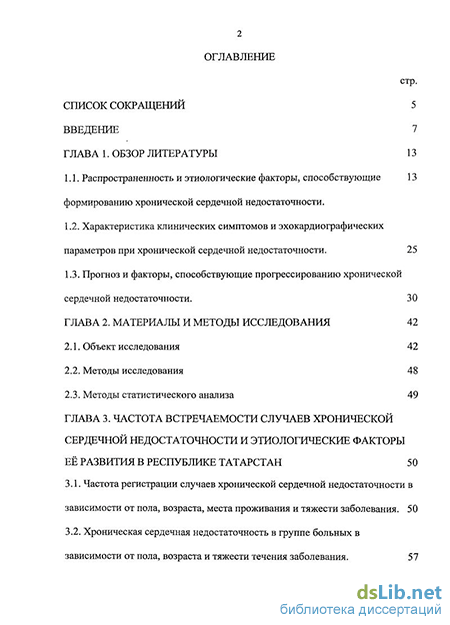 2

ОГЛАВЛЕНИЕ

стр.

СПИСОК СОКРАЩЕНИЙ 5

ВВЕДЕНИЕ 7

ГЛАВА 1. ОБЗОР ЛИТЕРАТУРЫ 13

1.1. Распространенность и этиологические факторы, способствующие формированию хронической сердечной недостаточности. 13

1.2. Характеристика клинических симптомов и эхокардиографических параметров при хронической сердечной недостаточности. 25

1.3. Прогноз и факторы, способствующие прогрессированию хронической сердечной недостаточности. 30

ГЛАВА 2. МАТЕРИАЛЫ И МЕТОДЫ ИССЛЕДОВАНИЯ 42

2.1. Объект исследования 42

2.2. Методы исследования 48

2.3. Методы статистического анализа 49

ГЛАВА 3. ЧАСТОТА ВСТРЕЧАЕМОСТИ СЛУЧАЕВ ХРОНИЧЕСКОЙ СЕРДЕЧНОЙ НЕДОСТАТОЧНОСТИ И ЭТИОЛОГИЧЕСКИЕ ФАКТОРЫ ЕЁ РАЗВИТИЯ В РЕСПУБЛИКЕ ТАТАРСТАН 50

3.1. Частота регистрации случаев хронической сердечной недостаточности в зависимости от пола, возраста, места проживания и тяжести заболевания. 50

3.2. Хроническая сердечная недостаточность в группе больных в зависимости от пола, возраста и тяжести течения заболевания. 57

dsLib.net
библиотека диссертаций